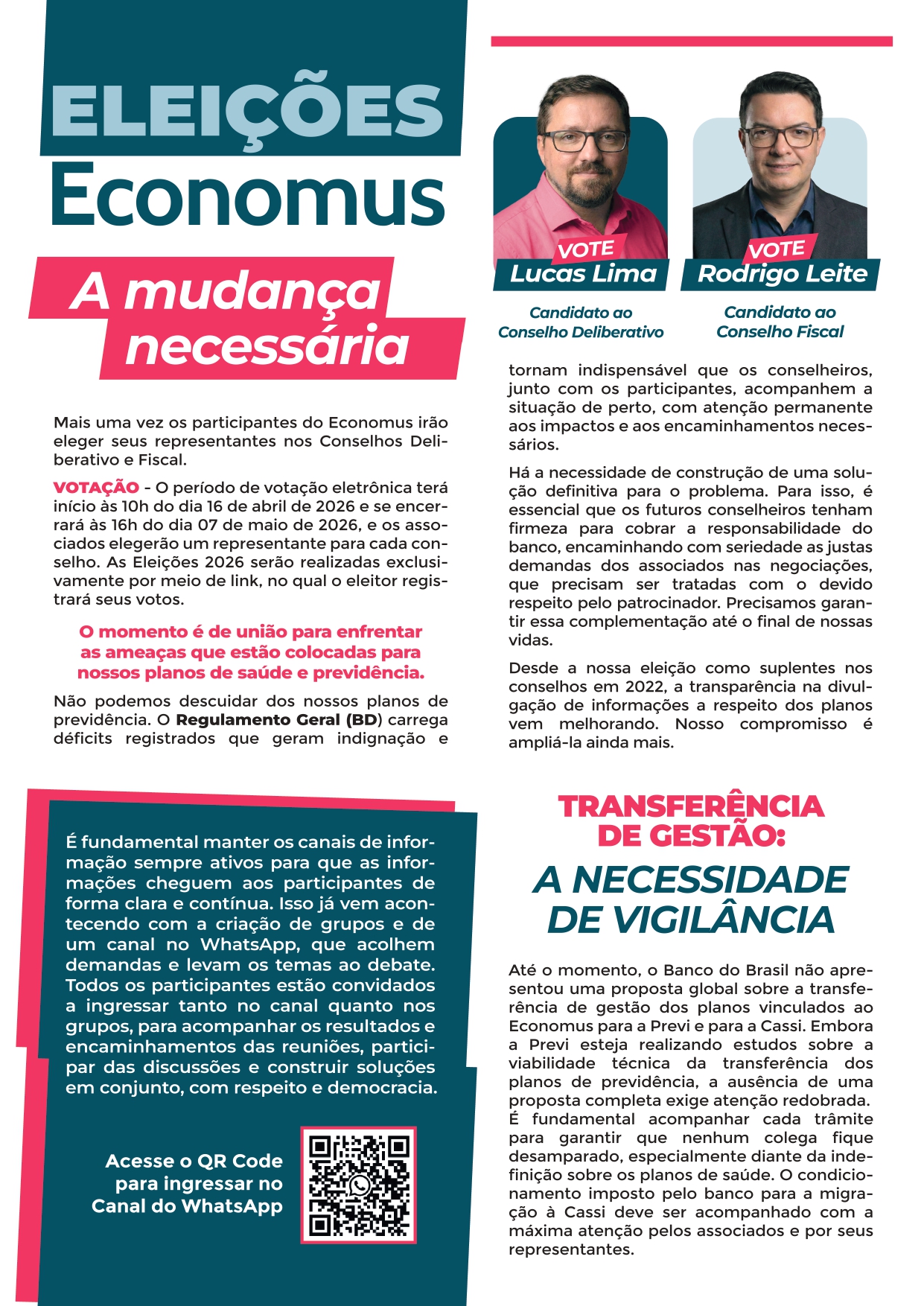 ELEIÇÕES
Economus

A mudança necessária

VOTE
Lucas Lima
Candidato ao Conselho Deliberativo

VOTE
Rodrigo Leite
Candidato ao Conselho Fiscal

Mais uma vez os participantes do Economus irão eleger seus representantes nos Conselhos Deliberativo e Fiscal.

VOTAÇÃO - O período de votação eletrônica terá início às 10h do dia 16 de abril de 2026 e se encerrará às 16h do dia 07 de maio de 2026, e os associados elegerão um representante para cada conselho. As Eleições 2026 serão realizadas exclusivamente por meio de link, no qual o eleitor registrará seus votos.

O momento é de união para enfrentar as ameaças que estão colocadas para nossos planos de saúde e previdência.

Não podemos descuidar dos nossos planos de previdência. O Regulamento Geral (BD) carrega déficits registrados que geram indignação e tornam indispensável que os conselheiros, junto com os participantes, acompanhem a situação de perto, com atenção permanente aos impactos e aos encaminhamentos necessários.

Há a necessidade de construção de uma solução definitiva para o problema. Para isso, é essencial que os futuros conselheiros tenham firmeza para cobrar a responsabilidade do banco, encaminhando com seriedade as justas demandas dos associados nas negociações, que precisam ser tratadas com o devido respeito pelo patrocinador. Precisamos garantir essa complementação até o final de nossas vidas.

Desde a nossa eleição como suplentes nos conselhos em 2022, a transparência na divulgação de informações a respeito dos planos vem melhorando. Nosso compromisso é ampliá-la ainda mais.

É fundamental manter os canais de informação sempre ativos para que as informações cheguem aos participantes de forma clara e contínua. Isso já vem acontecendo com a criação de grupos e de um canal no WhatsApp, que acolhem demandas e levam os temas ao debate. Todos os participantes estão convidados a ingressar tanto no canal quanto nos grupos, para acompanhar os resultados e encaminhamentos das reuniões, participar das discussões e construir soluções em conjunto, com respeito e democracia.

Acesse o QR Code para ingressar no Canal do WhatsApp

TRANSFERÊNCIA DE GESTÃO:
A NECESSIDADE DE VIGILÂNCIA

Até o momento, o Banco do Brasil não apresentou uma proposta global sobre a transferência de gestão dos planos vinculados ao Economus para a Previ e para a Cassi. Embora a Previ esteja realizando estudos sobre a viabilidade técnica da transferência dos planos de previdência, a ausência de uma proposta completa exige atenção redobrada. É fundamental acompanhar cada trâmite para garantir que nenhum colega fique desamparado, especialmente diante da indefinição sobre os planos de saúde. O condicionamento imposto pelo banco para a migração à Cassi deve ser acompanhado com a máxima atenção pelos associados e por seus representantes.